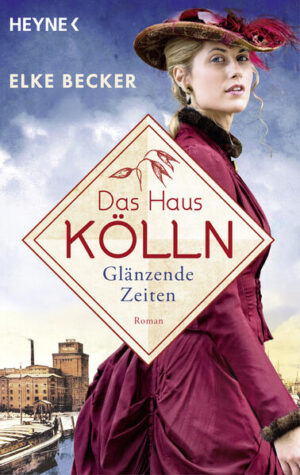 HEYNE <

ELKE BECKER

Das Haus
KÖLLN
Glänzende Zeiten

Roman